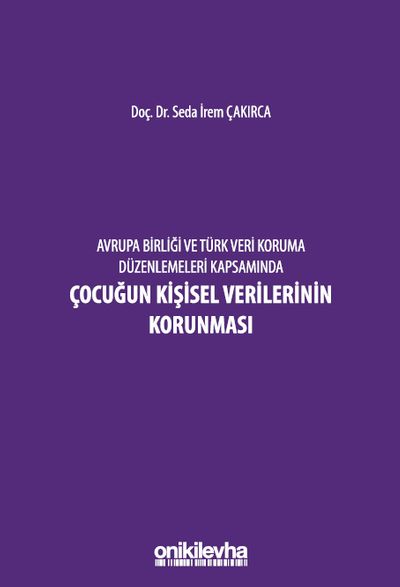 Doç. Dr. Seda İrem ÇAKIRCA

AVRUPA BİRLİĞİ VE TÜRK VERİ KORUMA
DÜZENLEMELERİ KAPSAMINDA
ÇOCUĞUN KİŞİSEL VERİLERİNİN
KORUNMASI

onikilevha